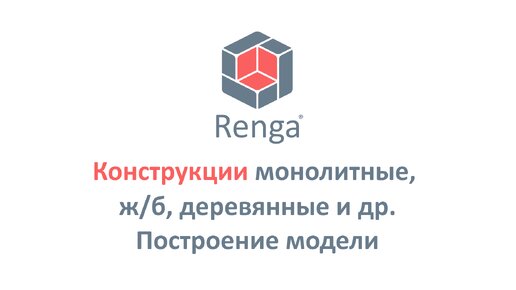 Renga®

Конструкции монолитные, ж/б, деревянные и др. Построение модели